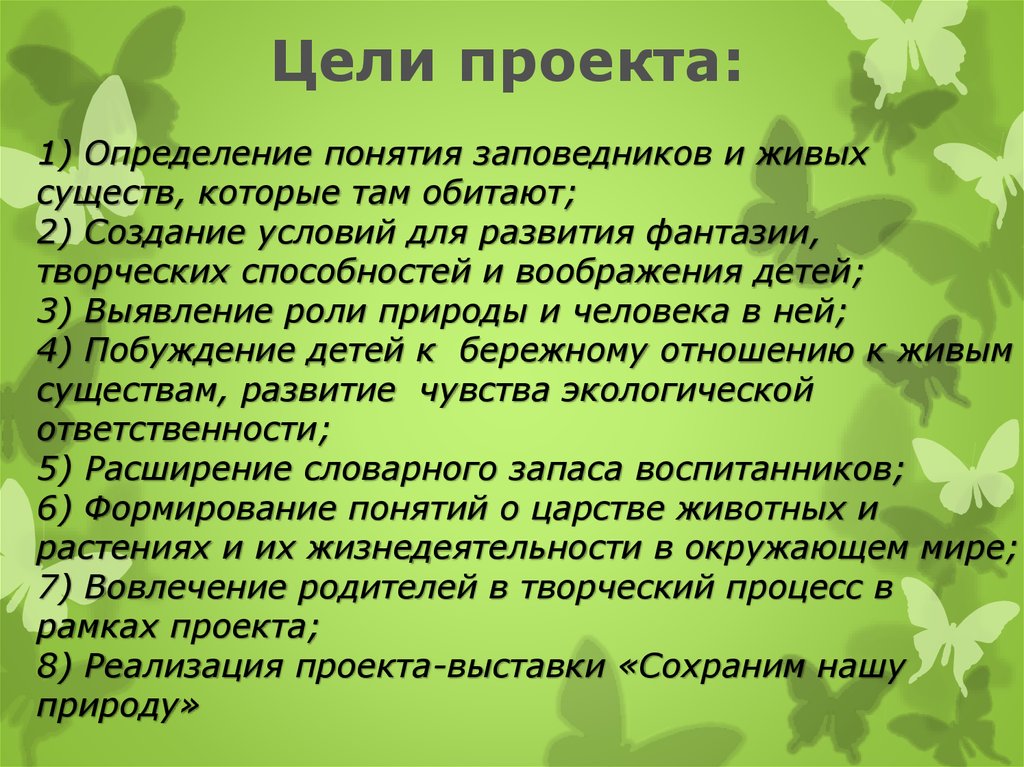 Цели проекта:

1) Определение понятия заповедников и живых существ, которые там обитают;
2) Создание условий для развития фантазии, творческих способностей и воображения детей;
3) Выявление роли природы и человека в ней;
4) Побуждение детей к бережному отношению к живым существам, развитие чувства экологической ответственности;
5) Расширение словарного запаса воспитанников;
6) Формирование понятий о царстве животных и растениях и их жизнедеятельности в окружающем мире;
7) Вовлечение родителей в творческий процесс в рамках проекта;
8) Реализация проекта-выставки «Сохраним нашу природу»